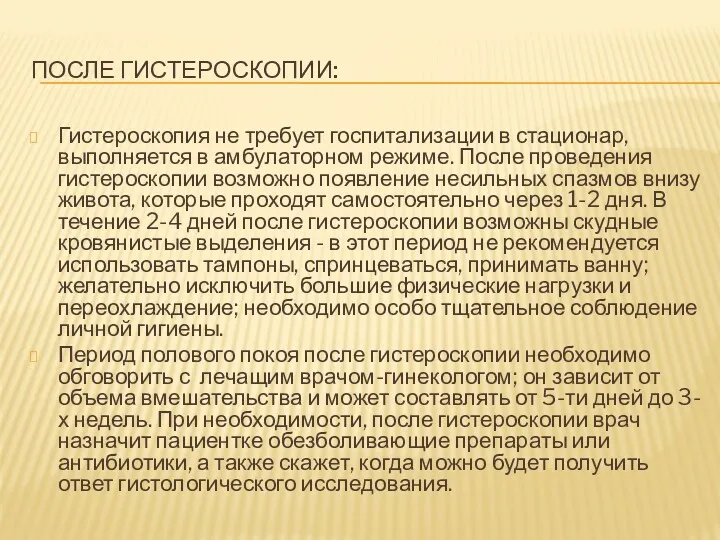 ПОСЛЕ ГИСТЕРОСКОПИИ:

Гистероскопия не требует госпитализации в стационар, выполняется в амбулаторном режиме. После проведения гистероскопии возможно появление несильных спазмов внизу живота, которые проходят самостоятельно через 1-2 дня. В течение 2-4 дней после гистероскопии возможны скудные кровянистые выделения - в этот период не рекомендуется использовать тампоны, спринцеваться, принимать ванну; желательно исключить большие физические нагрузки и переохлаждение; необходимо особо тщательное соблюдение личной гигиены.

Период полового покоя после гистероскопии необходимо обговорить с лечащим врачом-гинекологом; он зависит от объема вмешательства и может составлять от 5-ти дней до 3-х недель. При необходимости, после гистероскопии врач назначит пациентке обезболивающие препараты или антибиотики, а также скажет, когда можно будет получить ответ гистологического исследования.